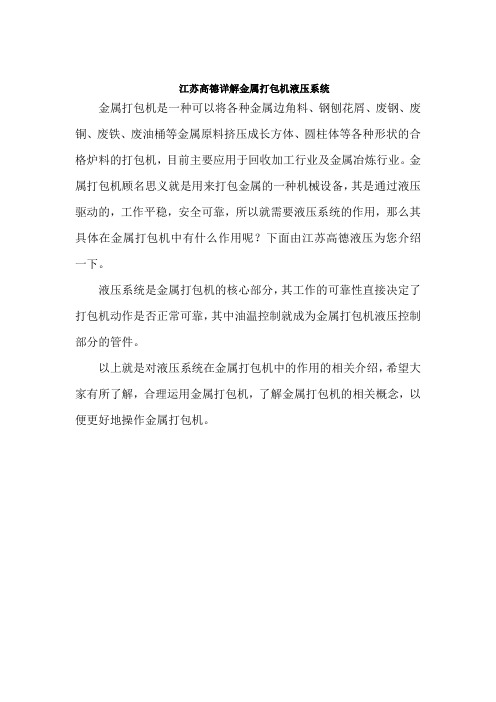 江苏高德详解金属打包机液压系统

金属打包机是一种可以将各种金属边角料、钢刨花屑、废钢、废铜、废铁、废油桶等金属原料挤压成长方体、圆柱体等各种形状的合格炉料的打包机，目前主要应用于回收加工行业及金属冶炼行业。金属打包机顾名思义就是用来打包金属的一种机械设备，其是通过液压驱动的，工作平稳，安全可靠，所以就需要液压系统的作用，那么其具体在金属打包机中有什么作用呢？下面由江苏高德液压为您介绍一下。

液压系统是金属打包机的核心部分，其工作的可靠性直接决定了打包机动作是否正常可靠，其中油温控制就成为金属打包机液压控制部分的管件。

以上就是对液压系统在金属打包机中的作用的相关介绍，希望大家有所了解，合理运用金属打包机，了解金属打包机的相关概念，以便更好地操作金属打包机。